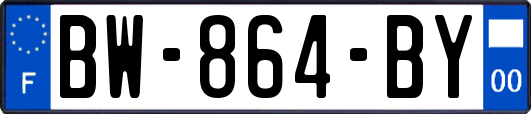 F

BW-864-BY

00